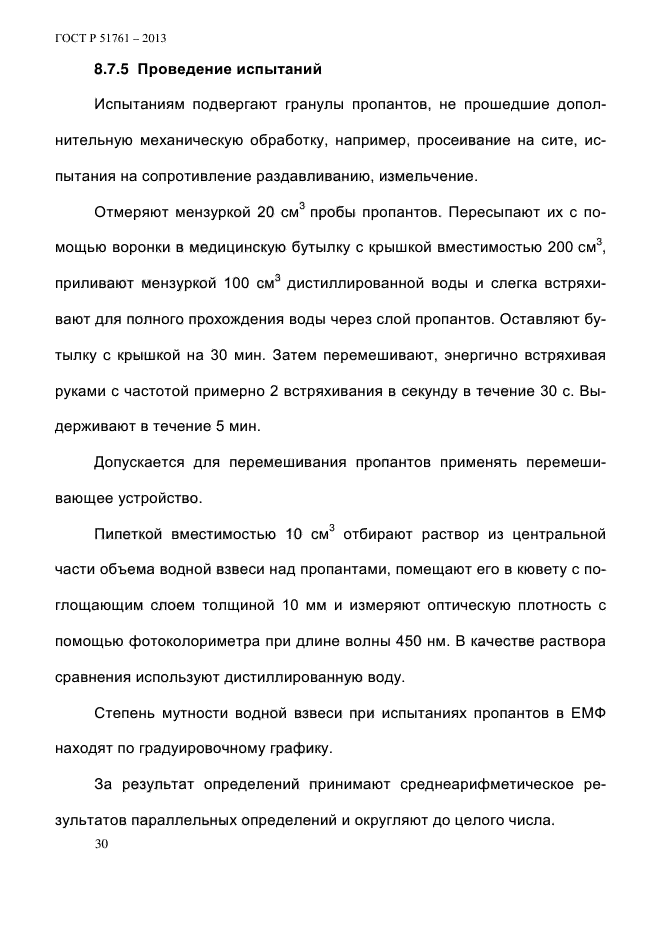 ГОСТ Р 51761 – 2013

8.7.5 Проведение испытаний

Испытаниям подвергают гранулы пропантов, не прошедшие дополнительную механическую обработку, например, просеивание на сите, испытания на сопротивление раздавливанию, измельчение.

Отмеряют мензуркой 20 см$^3$ пробы пропантов. Пересыпают их с помощью воронки в медицинскую бутылку с крышкой вместимостью 200 см$^3$, приливают мензуркой 100 см$^3$ дистиллированной воды и слегка встряхивают для полного прохождения воды через слой пропантов. Оставляют бутылку с крышкой на 30 мин. Затем перемешивают, энергично встряхивая руками с частотой примерно 2 встряхивания в секунду в течение 30 с. Выдерживают в течение 5 мин.

Допускается для перемешивания пропантов применять перемешивающее устройство.

Пипеткой вместимостью 10 см$^3$ отбирают раствор из центральной части объема водной взвеси над пропантами, помещают его в кювету с поглощающим слоем толщиной 10 мм и измеряют оптическую плотность с помощью фотоколориметра при длине волны 450 нм. В качестве раствора сравнения используют дистиллированную воду.

Степень мутности водной взвеси при испытаниях пропантов в ЕМФ находят по градуировочному графику.

За результат определений принимают среднеарифметическое результатов параллельных определений и округляют до целого числа.

30